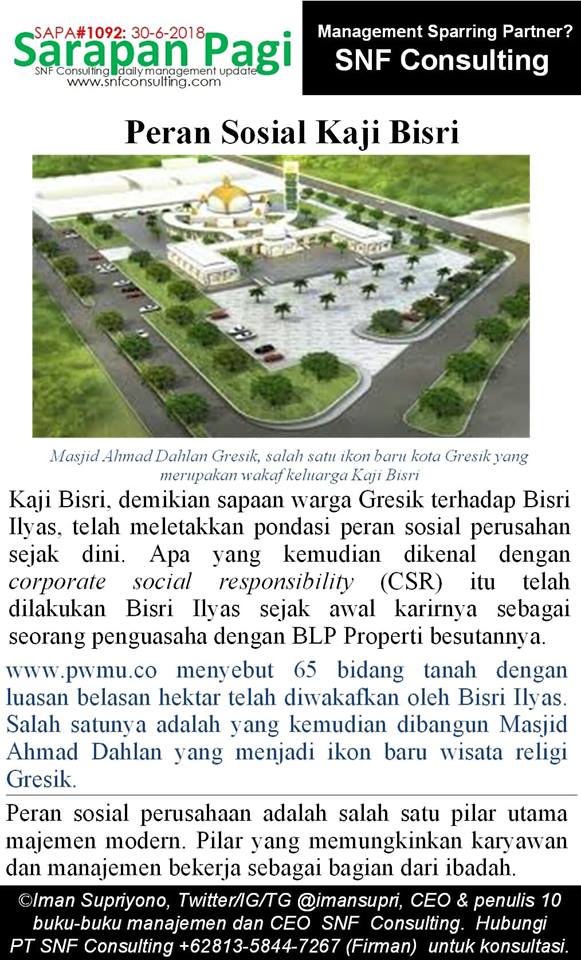 SAPA#1092: 30-6-2018
Sarapan Pagi
SNF Consulting daily management update
www.snfconsulting.com

Management Sparring Partner?
SNF Consulting

Peran Sosial Kaji Bisri

Masjid Ahmad Dahlan Gresik, salah satu ikon baru kota Gresik yang merupakan wakaf keluarga Kaji Bisri

Kaji Bisri, demikian sapaan warga Gresik terhadap Bisri Ilyas, telah meletakkan pondasi peran sosial perusahan sejak dini. Apa yang kemudian dikenal dengan corporate social responsibility (CSR) itu telah dilakukan Bisri Ilyas sejak awal karirnya sebagai seorang penguasaha dengan BLP Properti besutannya.

www.pwmu.co menyebut 65 bidang tanah dengan luasan belasan hektar telah diwakafkan oleh Bisri Ilyas. Salah satunya adalah yang kemudian dibangun Masjid Ahmad Dahlan yang menjadi ikon baru wisata religi Gresik.

Peran sosial perusahaan adalah salah satu pilar utama majemen modern. Pilar yang memungkinkan karyawan dan manajemen bekerja sebagai bagian dari ibadah.

©Iman Supriyono, Twitter/IG/TG @imansupri, CEO & penulis 10 buku-buku manajemen dan CEO SNF Consulting. Hubungi PT SNF Consulting +62813-5844-7267 (Firman) untuk konsultasi.